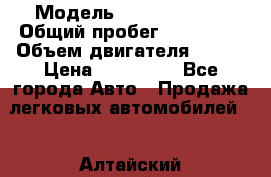 Модель
Общий пробег
Объем двигателя
Цена Все города Авто Продажа легковых автомобилей
Алтайский